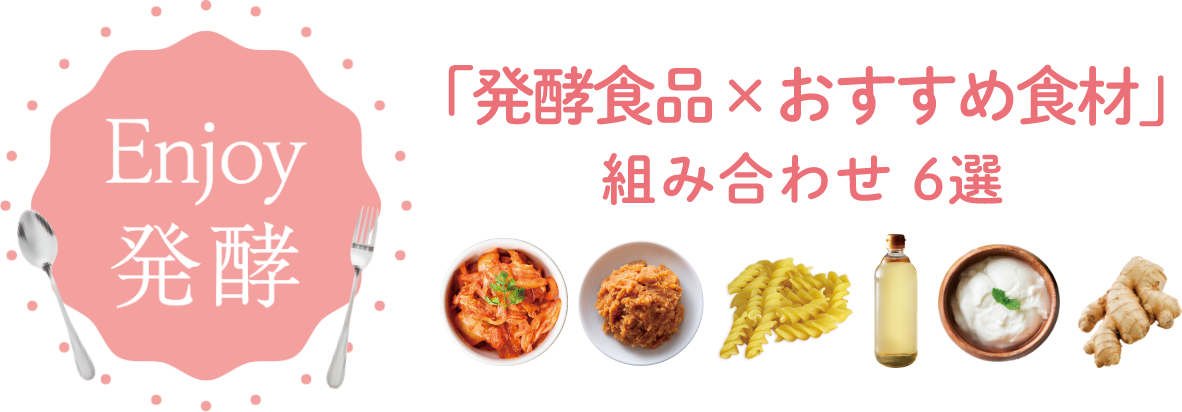 Enjoy
発酵

「発酵食品×おすすめ食材」
組み合わせ 6選